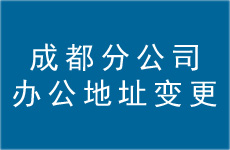 成都分公司
办公地址变更